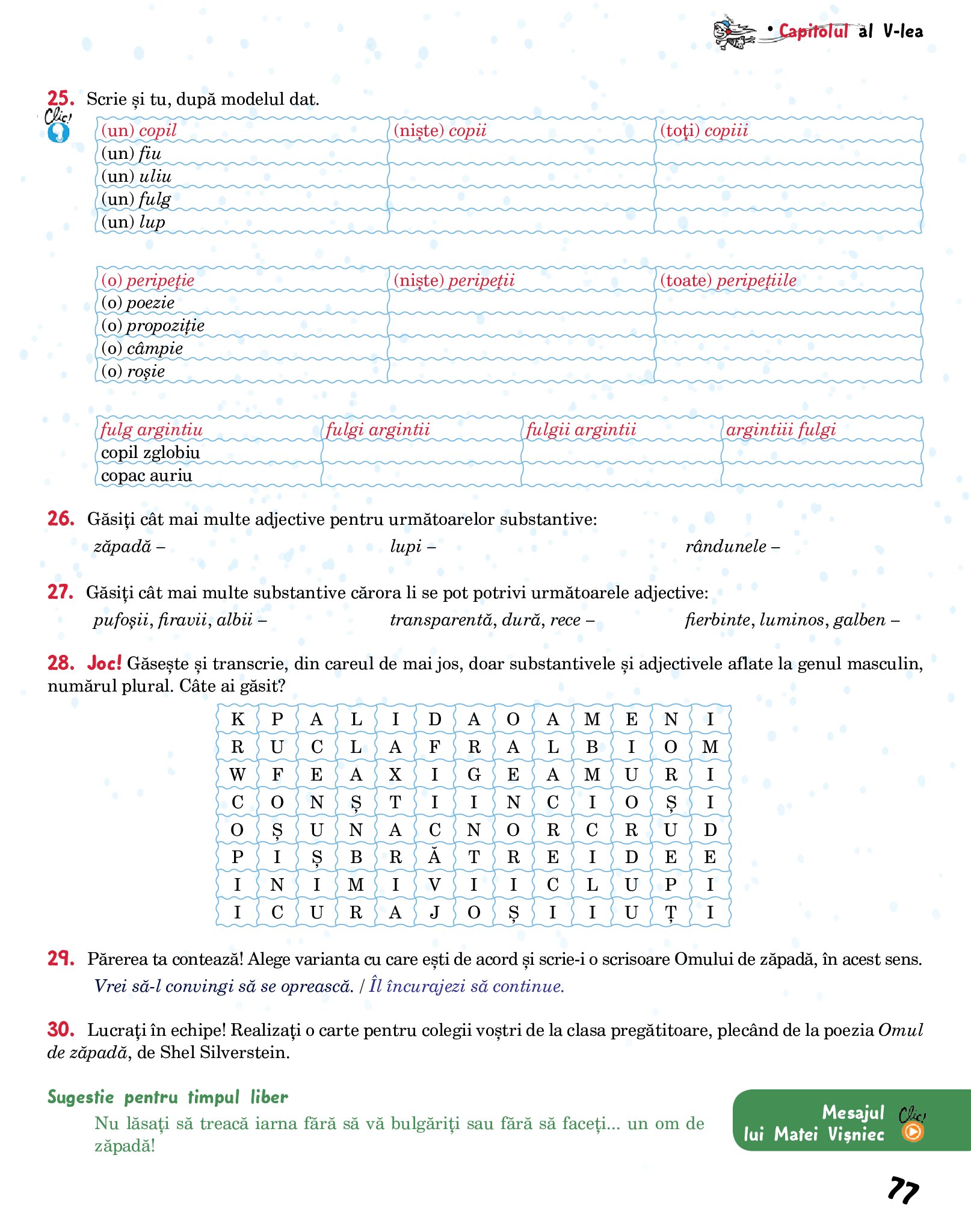 • Capitolul al V-lea

25. Scrie și tu, după modelul dat.

Clic!

| (un) copil | (niște) copii | (toți) copiii |
|---|---|---|
| (un) fiu | | |
| (un) uliu | | |
| (un) fulg | | |
| (un) lup | | |

| (o) peripeție | (niște) peripeții | (toate) peripețiile |
|---|---|---|
| (o) poezie | | |
| (o) propoziție | | |
| (o) câmpie | | |
| (o) roșie | | |

| fulg argintiu | fulgi argintii | fulgii argintii | argintiii fulgi |
|---|---|---|---|
| copil zglobiu | | | |
| copac auriu | | | |

26. Găsiți cât mai multe adjective pentru următoarelor substantive:
zăpadă – lupi – rândunele –

27. Găsiți cât mai multe substantive cărora li se pot potrivi următoarele adjective:
pufoșii, firavii, albii – transparentă, dură, rece – fierbinte, luminos, galben –

28. Joc! Găsește și transcrie, din careul de mai jos, doar substantivele și adjectivele aflate la genul masculin, numărul plural. Câte ai găsit?

| K | P | A | L | I | D | A | O | A | M | E | N | I |
|---|---|---|---|---|---|---|---|---|---|---|---|---|
| R | U | C | L | A | F | R | A | L | B | I | O | M |
| W | F | E | A | X | I | G | E | A | M | U | R | I |
| C | O | N | Ș | T | I | I | N | C | I | O | Ș | I |
| O | Ș | U | N | A | C | N | O | R | C | R | U | D |
| P | I | Ș | B | R | Ă | T | R | E | I | D | E | E |
| I | N | I | M | I | V | I | I | C | L | U | P | I |
| I | C | U | R | A | J | O | Ș | I | I | U | Ț | I |

29. Părerea ta contează! Alege varianta cu care ești de acord și scrie-i o scrisoare Omului de zăpadă, în acest sens.
Vrei să-l convingi să se oprească. / Îl încurajezi să continue.

30. Lucrați în echipe! Realizați o carte pentru colegii voștri de la clasa pregătitoare, plecând de la poezia Omul de zăpadă, de Shel Silverstein.

Sugestie pentru timpul liber
Nu lăsați să treacă iarna fără să vă bulgăriți sau fără să faceți... un om de zăpadă!

Mesajul lui Matei Vișniec Clic!

77